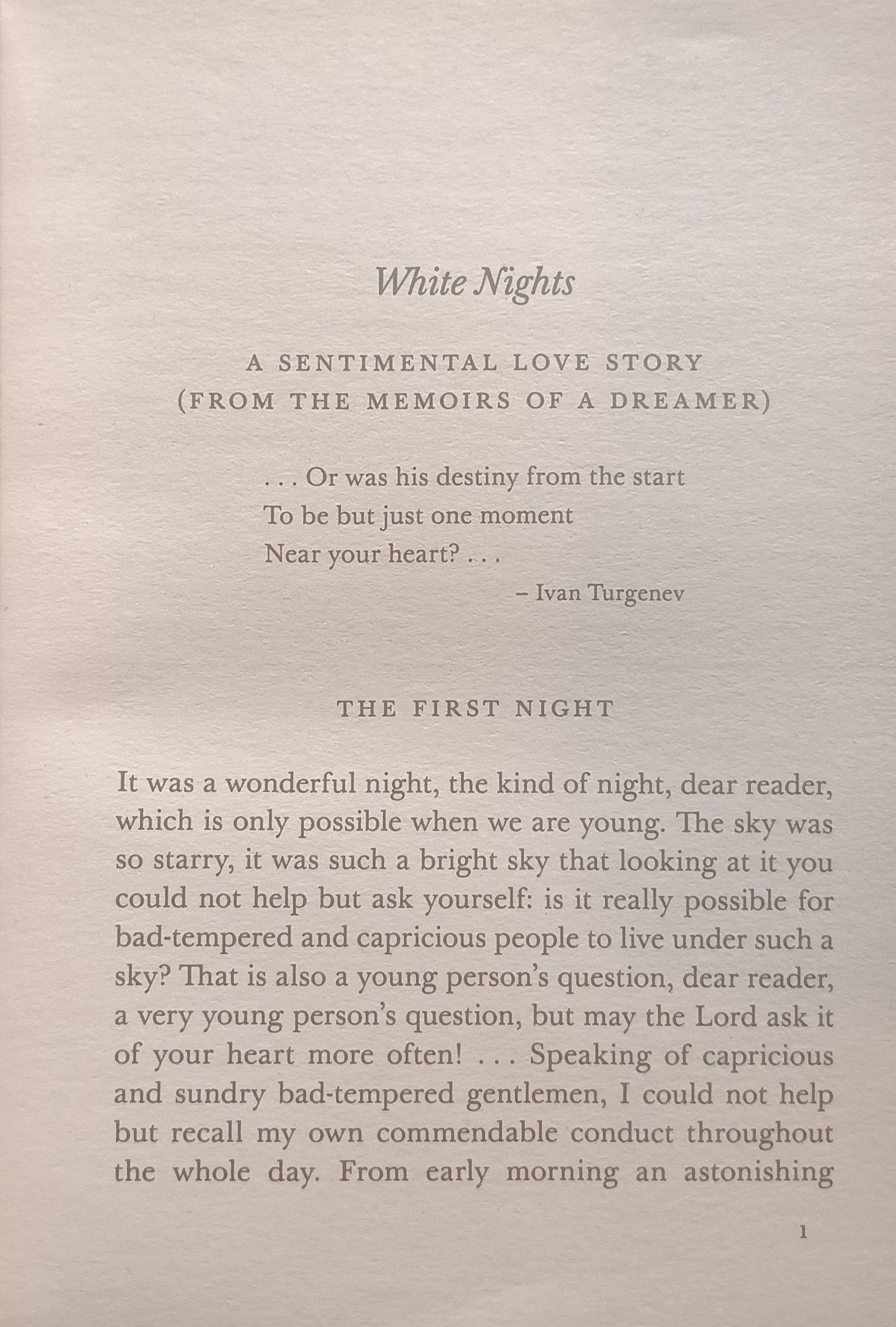 White Nights

A SENTIMENTAL LOVE STORY
(FROM THE MEMOIRS OF A DREAMER)

. . . Or was his destiny from the start
To be but just one moment
Near your heart? . . .
– Ivan Turgenev

THE FIRST NIGHT

It was a wonderful night, the kind of night, dear reader, which is only possible when we are young. The sky was so starry, it was such a bright sky that looking at it you could not help but ask yourself: is it really possible for bad-tempered and capricious people to live under such a sky? That is also a young person's question, dear reader, a very young person's question, but may the Lord ask it of your heart more often! . . . Speaking of capricious and sundry bad-tempered gentlemen, I could not help but recall my own commendable conduct throughout the whole day. From early morning an astonishing

1